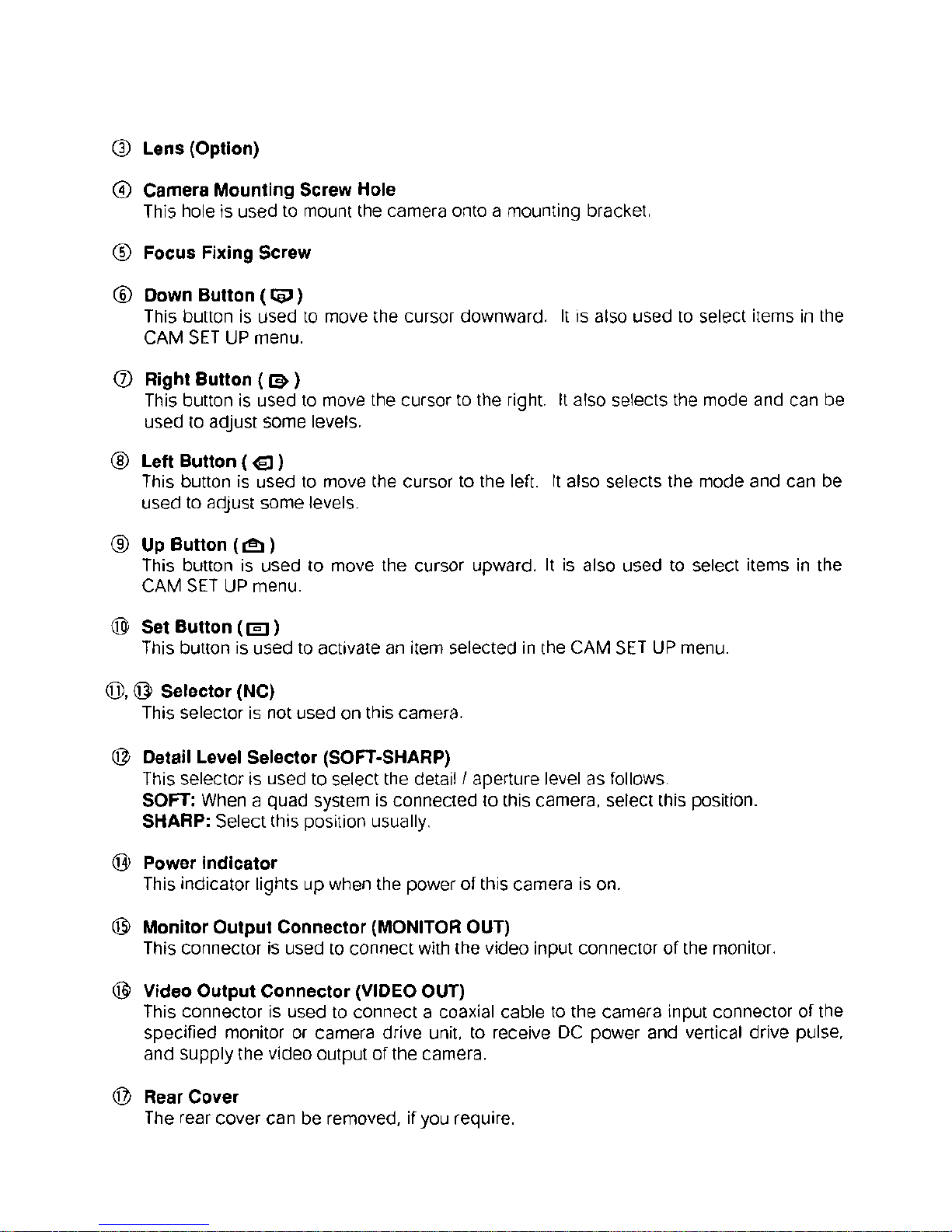 ③ Lens (Option)

④ Camera Mounting Screw Hole
This hole is used to mount the camera onto a mounting bracket.

⑤ Focus Fixing Screw

⑥ Down Button ( )
This button is used to move the cursor downward. It is also used to select items in the CAM SET UP menu.

⑦ Right Button ( )
This button is used to move the cursor to the right. It also selects the mode and can be used to adjust some levels.

⑧ Left Button ( )
This button is used to move the cursor to the left. It also selects the mode and can be used to adjust some levels.

⑨ Up Button ( )
This button is used to move the cursor upward. It is also used to select items in the CAM SET UP menu.

⑩ Set Button ( )
This button is used to activate an item selected in the CAM SET UP menu.

⑪, ⑬ Selector (NC)
This selector is not used on this camera.

⑫ Detail Level Selector (SOFT-SHARP)
This selector is used to select the detail / aperture level as follows.
SOFT: When a quad system is connected to this camera, select this position.
SHARP: Select this position usually.

⑭ Power Indicator
This indicator lights up when the power of this camera is on.

⑮ Monitor Output Connector (MONITOR OUT)
This connector is used to connect with the video input connector of the monitor.

⑯ Video Output Connector (VIDEO OUT)
This connector is used to connect a coaxial cable to the camera input connector of the specified monitor or camera drive unit, to receive DC power and vertical drive pulse, and supply the video output of the camera.

⑰ Rear Cover
The rear cover can be removed, if you require.